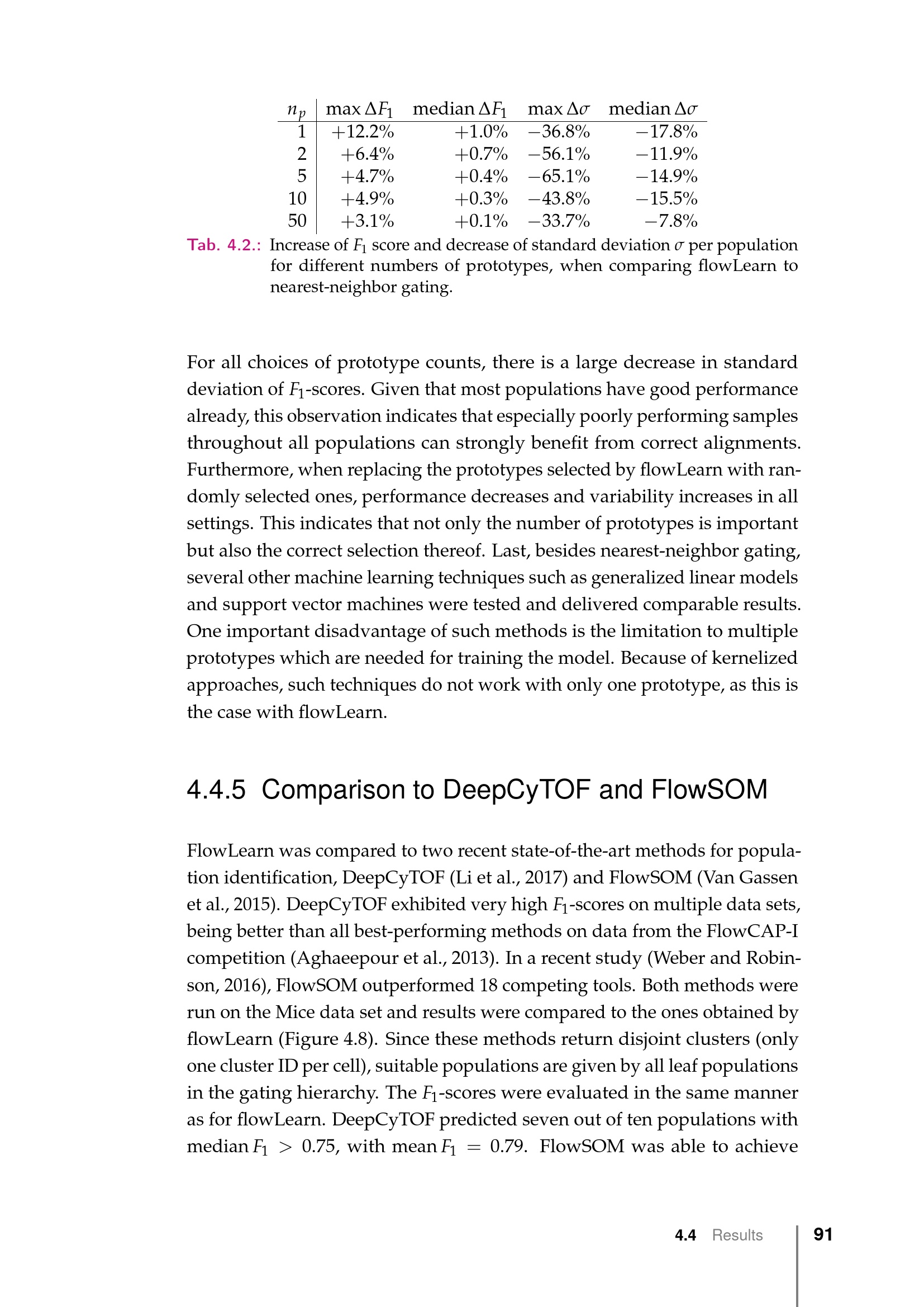 | $n_p$ | max $\Delta F_1$ | median $\Delta F_1$ | max $\Delta\sigma$ | median $\Delta\sigma$ |
|---|---|---|---|---|
| 1 | +12.2% | +1.0% | −36.8% | −17.8% |
| 2 | +6.4% | +0.7% | −56.1% | −11.9% |
| 5 | +4.7% | +0.4% | −65.1% | −14.9% |
| 10 | +4.9% | +0.3% | −43.8% | −15.5% |
| 50 | +3.1% | +0.1% | −33.7% | −7.8% |

Tab. 4.2.: Increase of $F_1$ score and decrease of standard deviation $\sigma$ per population for different numbers of prototypes, when comparing flowLearn to nearest-neighbor gating.

For all choices of prototype counts, there is a large decrease in standard deviation of $F_1$-scores. Given that most populations have good performance already, this observation indicates that especially poorly performing samples throughout all populations can strongly benefit from correct alignments. Furthermore, when replacing the prototypes selected by flowLearn with randomly selected ones, performance decreases and variability increases in all settings. This indicates that not only the number of prototypes is important but also the correct selection thereof. Last, besides nearest-neighbor gating, several other machine learning techniques such as generalized linear models and support vector machines were tested and delivered comparable results. One important disadvantage of such methods is the limitation to multiple prototypes which are needed for training the model. Because of kernelized approaches, such techniques do not work with only one prototype, as this is the case with flowLearn.

4.4.5 Comparison to DeepCyTOF and FlowSOM

FlowLearn was compared to two recent state-of-the-art methods for population identification, DeepCyTOF (Li et al., 2017) and FlowSOM (Van Gassen et al., 2015). DeepCyTOF exhibited very high $F_1$-scores on multiple data sets, being better than all best-performing methods on data from the FlowCAP-I competition (Aghaeepour et al., 2013). In a recent study (Weber and Robinson, 2016), FlowSOM outperformed 18 competing tools. Both methods were run on the Mice data set and results were compared to the ones obtained by flowLearn (Figure 4.8). Since these methods return disjoint clusters (only one cluster ID per cell), suitable populations are given by all leaf populations in the gating hierarchy. The $F_1$-scores were evaluated in the same manner as for flowLearn. DeepCyTOF predicted seven out of ten populations with median $F_1 > 0.75$, with mean $F_1 = 0.79$. FlowSOM was able to achieve

4.4 Results 91